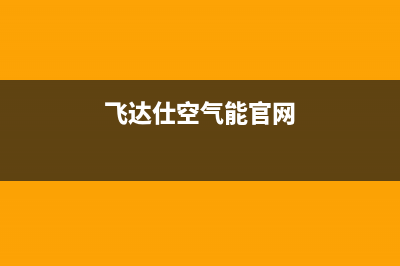 飞达仕空气能官网